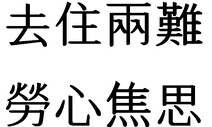 去住兩難

勞心焦思